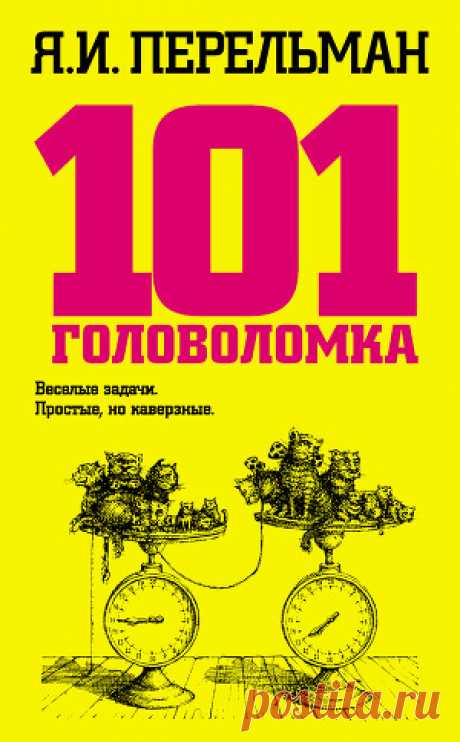 Я.И. ПЕРЕЛЬМАН

101
ГОЛОВОЛОМКА

Веселые задачи.
Простые, но каверзные.

postila.ru